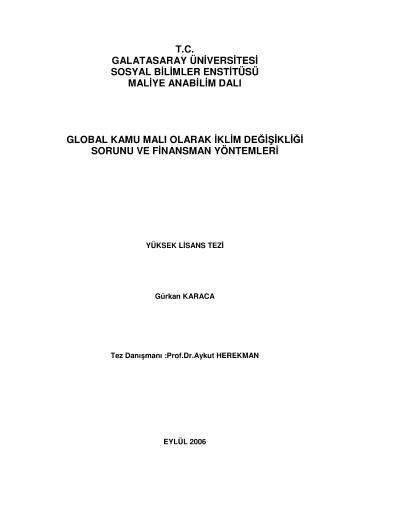 T.C.
GALATASARAY ÜNİVERSİTESİ
SOSYAL BİLİMLER ENSTİTÜSÜ
MALİYE ANABİLİM DALI

GLOBAL KAMU MALI OLARAK İKLİM DEĞİŞİKLİĞİ
SORUNU VE FİNANSMAN YÖNTEMLERİ

YÜKSEK LİSANS TEZİ

Gürkan KARACA

Tez Danışmanı :Prof.Dr.Aykut HEREKMAN

EYLÜL 2006